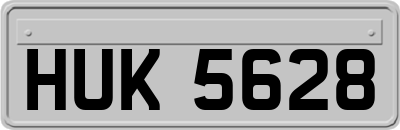 HUK 5628